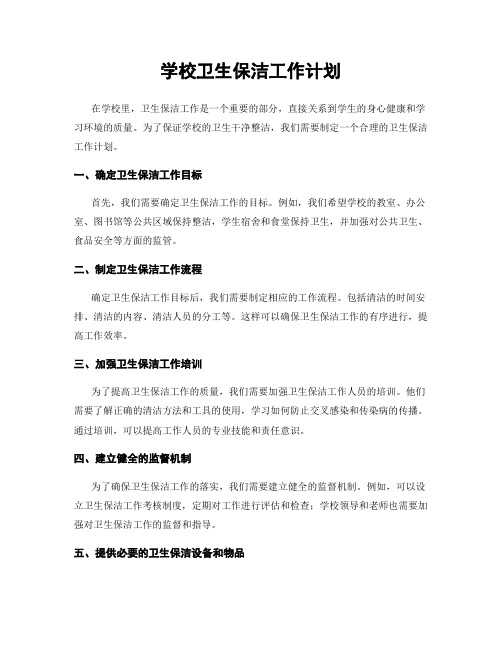 学校卫生保洁工作计划

在学校里，卫生保洁工作是一个重要的部分，直接关系到学生的身心健康和学习环境的质量。为了保证学校的卫生干净整洁，我们需要制定一个合理的卫生保洁工作计划。

一、确定卫生保洁工作目标

首先，我们需要确定卫生保洁工作的目标。例如，我们希望学校的教室、办公室、图书馆等公共区域保持整洁，学生宿舍和食堂保持卫生，并加强对公共卫生、食品安全等方面的监管。

二、制定卫生保洁工作流程

确定卫生保洁工作目标后，我们需要制定相应的工作流程。包括清洁的时间安排、清洁的内容、清洁人员的分工等。这样可以确保卫生保洁工作的有序进行，提高工作效率。

三、加强卫生保洁工作培训

为了提高卫生保洁工作的质量，我们需要加强卫生保洁工作人员的培训。他们需要了解正确的清洁方法和工具的使用，学习如何防止交叉感染和传染病的传播。通过培训，可以提高工作人员的专业技能和责任意识。

四、建立健全的监督机制

为了确保卫生保洁工作的落实，我们需要建立健全的监督机制。例如，可以设立卫生保洁工作考核制度，定期对工作进行评估和检查；学校领导和老师也需要加强对卫生保洁工作的监督和指导。

五、提供必要的卫生保洁设备和物品